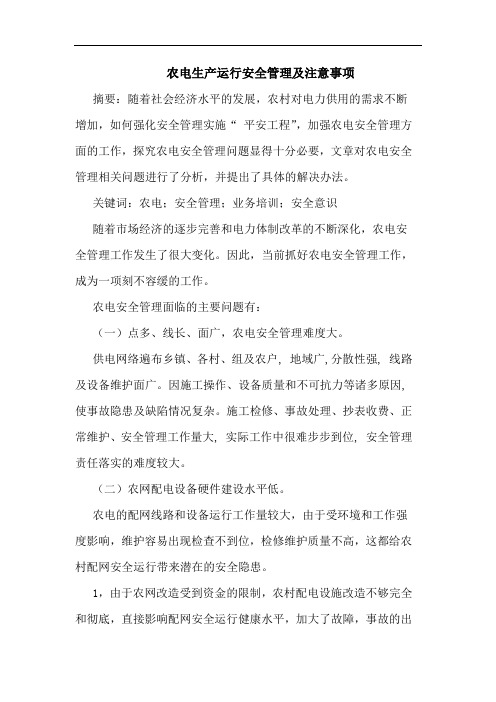 农电生产运行安全管理及注意事项

摘要：随着社会经济水平的发展，农村对电力供用的需求不断增加，如何强化安全管理实施“ 平安工程”，加强农电安全管理方面的工作，探究农电安全管理问题显得十分必要，文章对农电安全管理相关问题进行了分析，并提出了具体的解决办法。

关键词：农电；安全管理；业务培训；安全意识

随着市场经济的逐步完善和电力体制改革的不断深化，农电安全管理工作发生了很大变化。因此，当前抓好农电安全管理工作，成为一项刻不容缓的工作。

农电安全管理面临的主要问题有：

（一）点多、线长、面广，农电安全管理难度大。

供电网络遍布乡镇、各村、组及农户，地域广，分散性强，线路及设备维护面广。因施工操作、设备质量和不可抗力等诸多原因，使事故隐患及缺陷情况复杂。施工检修、事故处理、抄表收费、正常维护、安全管理工作量大，实际工作中很难步步到位，安全管理责任落实的难度较大。

（二）农网配电设备硬件建设水平低。

农电的配网线路和设备运行工作量较大，由于受环境和工作强度影响，维护容易出现检查不到位，检修维护质量不高，这都给农村配网安全运行带来潜在的安全隐患。

1，由于农网改造受到资金的限制，农村配电设施改造不够完全和彻底，直接影响配网安全运行健康水平，加大了故障，事故的出